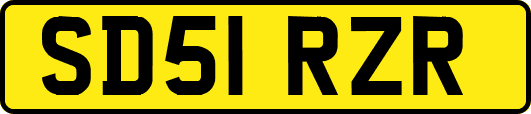 SD51 RZR